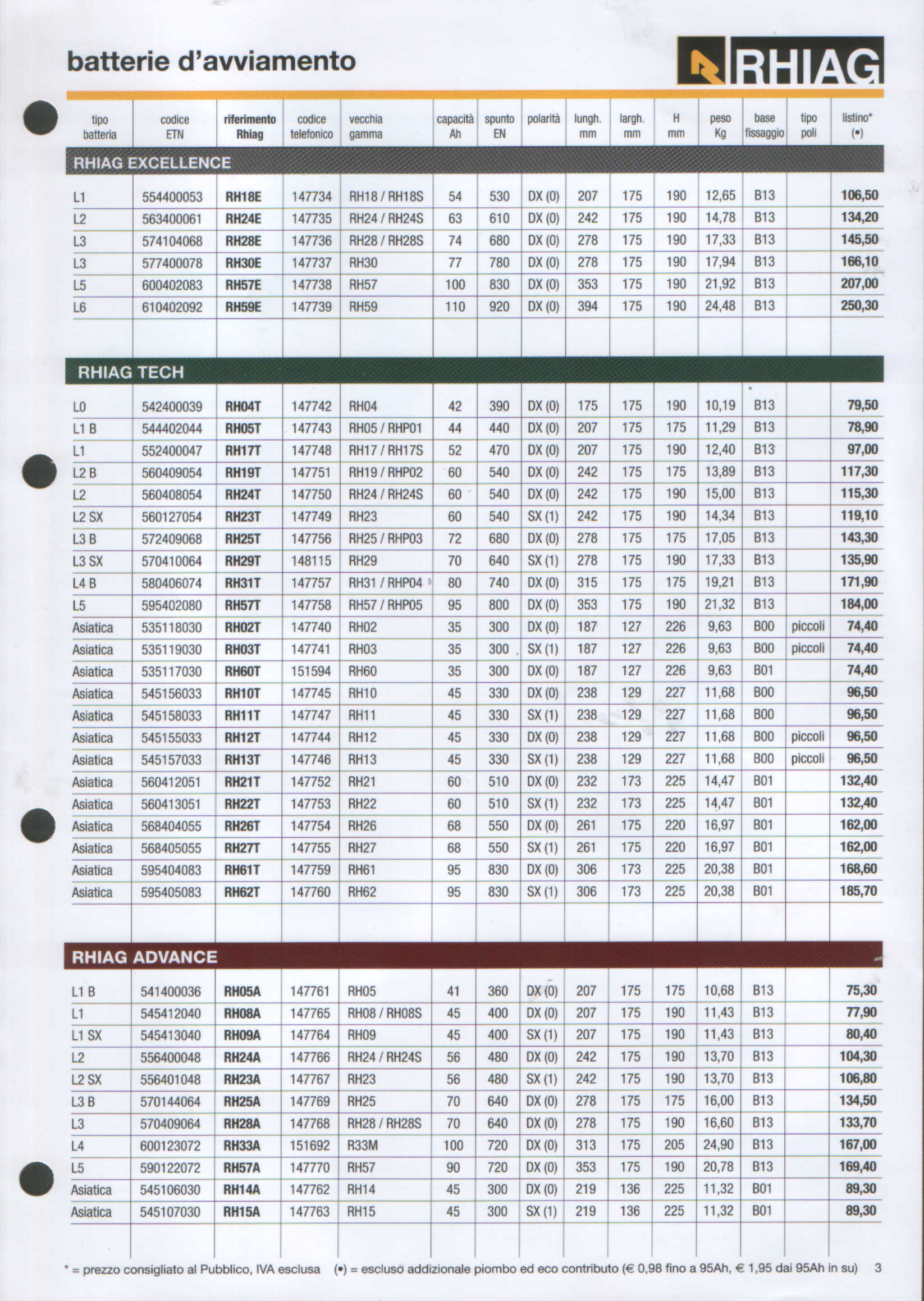 batterie d'avviamento

RHIAG

| tipo batteria | codice ETN | riferimento Rhiag | codice telefonico | vecchia gamma | capacità Ah | spunto EN | polarità | lungh. mm | largh. mm | H mm | peso Kg | base fissaggio | tipo poli | listino* (•) |
|---|---|---|---|---|---|---|---|---|---|---|---|---|---|---|
| RHIAG EXCELLENCE | | | | | | | | | | | | | | |
| L1 | 554400053 | RH18E | 147734 | RH18 / RH18S | 54 | 530 | DX (0) | 207 | 175 | 190 | 12,65 | B13 | | 106,50 |
| L2 | 563400061 | RH24E | 147735 | RH24 / RH24S | 63 | 610 | DX (0) | 242 | 175 | 190 | 14,78 | B13 | | 134,20 |
| L3 | 574104068 | RH28E | 147736 | RH28 / RH28S | 74 | 680 | DX (0) | 278 | 175 | 190 | 17,33 | B13 | | 145,50 |
| L3 | 577400078 | RH30E | 147737 | RH30 | 77 | 780 | DX (0) | 278 | 175 | 190 | 17,94 | B13 | | 166,10 |
| L5 | 600402083 | RH57E | 147738 | RH57 | 100 | 830 | DX (0) | 353 | 175 | 190 | 21,92 | B13 | | 207,00 |
| L6 | 610402092 | RH59E | 147739 | RH59 | 110 | 920 | DX (0) | 394 | 175 | 190 | 24,48 | B13 | | 250,30 |
| RHIAG TECH | | | | | | | | | | | | | | |
| L0 | 542400039 | RH04T | 147742 | RH04 | 42 | 390 | DX (0) | 175 | 175 | 190 | 10,19 | B13 | | 79,50 |
| L1 B | 544402044 | RH05T | 147743 | RH05 / RHP01 | 44 | 440 | DX (0) | 207 | 175 | 175 | 11,29 | B13 | | 78,90 |
| L1 | 552400047 | RH17T | 147748 | RH17 / RH17S | 52 | 470 | DX (0) | 207 | 175 | 190 | 12,40 | B13 | | 97,00 |
| L2 B | 560409054 | RH19T | 147751 | RH19 / RHP02 | 60 | 540 | DX (0) | 242 | 175 | 175 | 13,89 | B13 | | 117,30 |
| L2 | 560408054 | RH24T | 147750 | RH24 / RH24S | 60 | 540 | DX (0) | 242 | 175 | 190 | 15,00 | B13 | | 115,30 |
| L2 SX | 560127054 | RH23T | 147749 | RH23 | 60 | 540 | SX (1) | 242 | 175 | 190 | 14,34 | B13 | | 119,10 |
| L3 B | 572409068 | RH25T | 147756 | RH25 / RHP03 | 72 | 680 | DX (0) | 278 | 175 | 175 | 17,05 | B13 | | 143,30 |
| L3 SX | 570410064 | RH29T | 148115 | RH29 | 70 | 640 | SX (1) | 278 | 175 | 190 | 17,33 | B13 | | 135,90 |
| L4 B | 580406074 | RH31T | 147757 | RH31 / RHP04 | 80 | 740 | DX (0) | 315 | 175 | 175 | 19,21 | B13 | | 171,90 |
| L5 | 595402080 | RH57T | 147758 | RH57 / RHP05 | 95 | 800 | DX (0) | 353 | 175 | 190 | 21,32 | B13 | | 184,00 |
| Asiatica | 535118030 | RH02T | 147740 | RH02 | 35 | 300 | DX (0) | 187 | 127 | 226 | 9,63 | B00 | piccoli | 74,40 |
| Asiatica | 535119030 | RH03T | 147741 | RH03 | 35 | 300 | SX (1) | 187 | 127 | 226 | 9,63 | B00 | piccoli | 74,40 |
| Asiatica | 535117030 | RH60T | 151594 | RH60 | 35 | 300 | DX (0) | 187 | 127 | 226 | 9,63 | B01 | | 74,40 |
| Asiatica | 545156033 | RH10T | 147745 | RH10 | 45 | 330 | DX (0) | 238 | 129 | 227 | 11,68 | B00 | | 96,50 |
| Asiatica | 545158033 | RH11T | 147747 | RH11 | 45 | 330 | SX (1) | 238 | 129 | 227 | 11,68 | B00 | | 96,50 |
| Asiatica | 545155033 | RH12T | 147744 | RH12 | 45 | 330 | DX (0) | 238 | 129 | 227 | 11,68 | B00 | piccoli | 96,50 |
| Asiatica | 545157033 | RH13T | 147746 | RH13 | 45 | 330 | SX (1) | 238 | 129 | 227 | 11,68 | B00 | piccoli | 96,50 |
| Asiatica | 560412051 | RH21T | 147752 | RH21 | 60 | 510 | DX (0) | 232 | 173 | 225 | 14,47 | B01 | | 132,40 |
| Asiatica | 560413051 | RH22T | 147753 | RH22 | 60 | 510 | SX (1) | 232 | 173 | 225 | 14,47 | B01 | | 132,40 |
| Asiatica | 568404055 | RH26T | 147754 | RH26 | 68 | 550 | DX (0) | 261 | 175 | 220 | 16,97 | B01 | | 162,00 |
| Asiatica | 568405055 | RH27T | 147755 | RH27 | 68 | 550 | SX (1) | 261 | 175 | 220 | 16,97 | B01 | | 162,00 |
| Asiatica | 595404083 | RH61T | 147759 | RH61 | 95 | 830 | DX (0) | 306 | 173 | 225 | 20,38 | B01 | | 168,60 |
| Asiatica | 595405083 | RH62T | 147760 | RH62 | 95 | 830 | SX (1) | 306 | 173 | 225 | 20,38 | B01 | | 185,70 |
| RHIAG ADVANCE | | | | | | | | | | | | | | |
| L1 B | 541400036 | RH05A | 147761 | RH05 | 41 | 360 | DX (0) | 207 | 175 | 175 | 10,68 | B13 | | 75,30 |
| L1 | 545412040 | RH08A | 147765 | RH08 / RH08S | 45 | 400 | DX (0) | 207 | 175 | 190 | 11,43 | B13 | | 77,90 |
| L1 SX | 545413040 | RH09A | 147764 | RH09 | 45 | 400 | SX (1) | 207 | 175 | 190 | 11,43 | B13 | | 80,40 |
| L2 | 556400048 | RH24A | 147766 | RH24 / RH24S | 56 | 480 | DX (0) | 242 | 175 | 190 | 13,70 | B13 | | 104,30 |
| L2 SX | 556401048 | RH23A | 147767 | RH23 | 56 | 480 | SX (1) | 242 | 175 | 190 | 13,70 | B13 | | 106,80 |
| L3 B | 570144064 | RH25A | 147769 | RH25 | 70 | 640 | DX (0) | 278 | 175 | 175 | 16,00 | B13 | | 134,50 |
| L3 | 570409064 | RH28A | 147768 | RH28 / RH28S | 70 | 640 | DX (0) | 278 | 175 | 190 | 16,60 | B13 | | 133,70 |
| L4 | 600123072 | RH33A | 151692 | R33M | 100 | 720 | DX (0) | 313 | 175 | 205 | 24,90 | B13 | | 167,00 |
| L5 | 590122072 | RH57A | 147770 | RH57 | 90 | 720 | DX (0) | 353 | 175 | 190 | 20,78 | B13 | | 169,40 |
| Asiatica | 545106030 | RH14A | 147762 | RH14 | 45 | 300 | DX (0) | 219 | 136 | 225 | 11,32 | B01 | | 89,30 |
| Asiatica | 545107030 | RH15A | 147763 | RH15 | 45 | 300 | SX (1) | 219 | 136 | 225 | 11,32 | B01 | | 89,30 |

* = prezzo consigliato al Pubblico, IVA esclusa (•) = escluso addizionale piombo ed eco contributo (€ 0,98 fino a 95Ah, € 1,95 dai 95Ah in su) 3